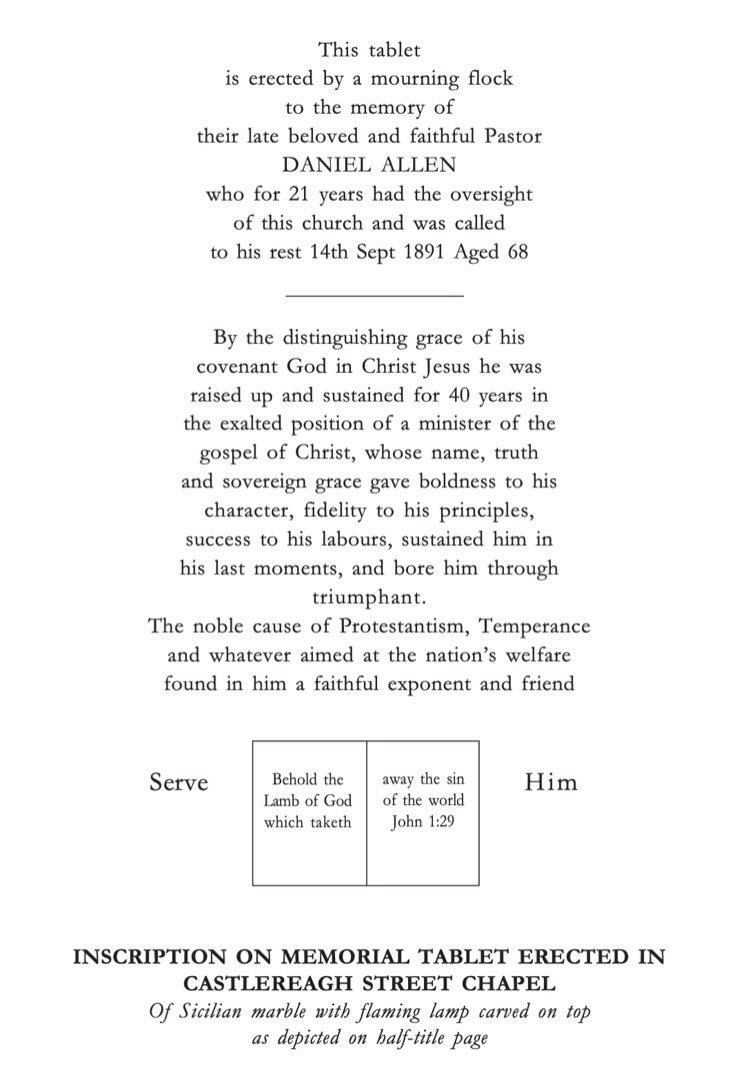 This tablet
is erected by a mourning flock
to the memory of
their late beloved and faithful Pastor
DANIEL ALLEN
who for 21 years had the oversight
of this church and was called
to his rest 14th Sept 1891 Aged 68

By the distinguishing grace of his covenant God in Christ Jesus he was raised up and sustained for 40 years in the exalted position of a minister of the gospel of Christ, whose name, truth and sovereign grace gave boldness to his character, fidelity to his principles, success to his labours, sustained him in his last moments, and bore him through triumphant.
The noble cause of Protestantism, Temperance and whatever aimed at the nation's welfare found in him a faithful exponent and friend

Serve

Behold the Lamb of God which taketh

away the sin of the world John 1:29

Him

INSCRIPTION ON MEMORIAL TABLET ERECTED IN CASTLEREAGH STREET CHAPEL
Of Sicilian marble with flaming lamp carved on top as depicted on half-title page